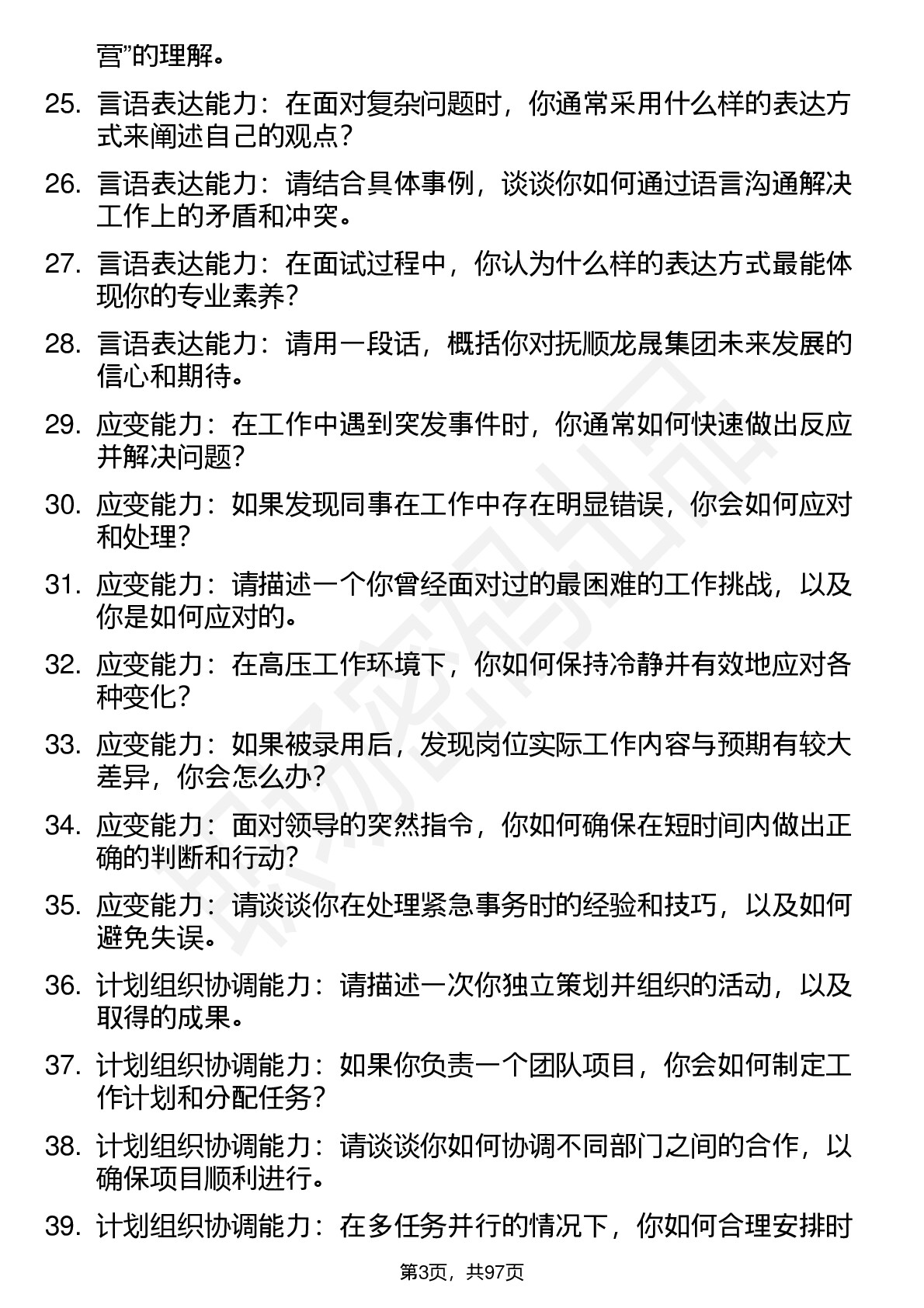 营”的理解。

25. 言语表达能力：在面对复杂问题时，你通常采用什么样的表达方式来阐述自己的观点？

26. 言语表达能力：请结合具体事例，谈谈你如何通过语言沟通解决工作上的矛盾和冲突。

27. 言语表达能力：在面试过程中，你认为什么样的表达方式最能体现你的专业素养？

28. 言语表达能力：请用一段话，概括你对抚顺龙晟集团未来发展的信心和期待。

29. 应变能力：在工作中遇到突发事件时，你通常如何快速做出反应并解决问题？

30. 应变能力：如果发现同事在工作中存在明显错误，你会如何应对和处理？

31. 应变能力：请描述一个你曾经面对过的最困难的工作挑战，以及你是如何应对的。

32. 应变能力：在高压工作环境下，你如何保持冷静并有效地应对各种变化？

33. 应变能力：如果被录用后，发现岗位实际工作内容与预期有较大差异，你会怎么办？

34. 应变能力：面对领导的突然指令，你如何确保在短时间内做出正确的判断和行动？

35. 应变能力：请谈谈你在处理紧急事务时的经验和技巧，以及如何避免失误。

36. 计划组织协调能力：请描述一次你独立策划并组织的活动，以及取得的成果。

37. 计划组织协调能力：如果你负责一个团队项目，你会如何制定工作计划和分配任务？

38. 计划组织协调能力：请谈谈你如何协调不同部门之间的合作，以确保项目顺利进行。

39. 计划组织协调能力：在多任务并行的情况下，你如何合理安排时

第3页，共97页